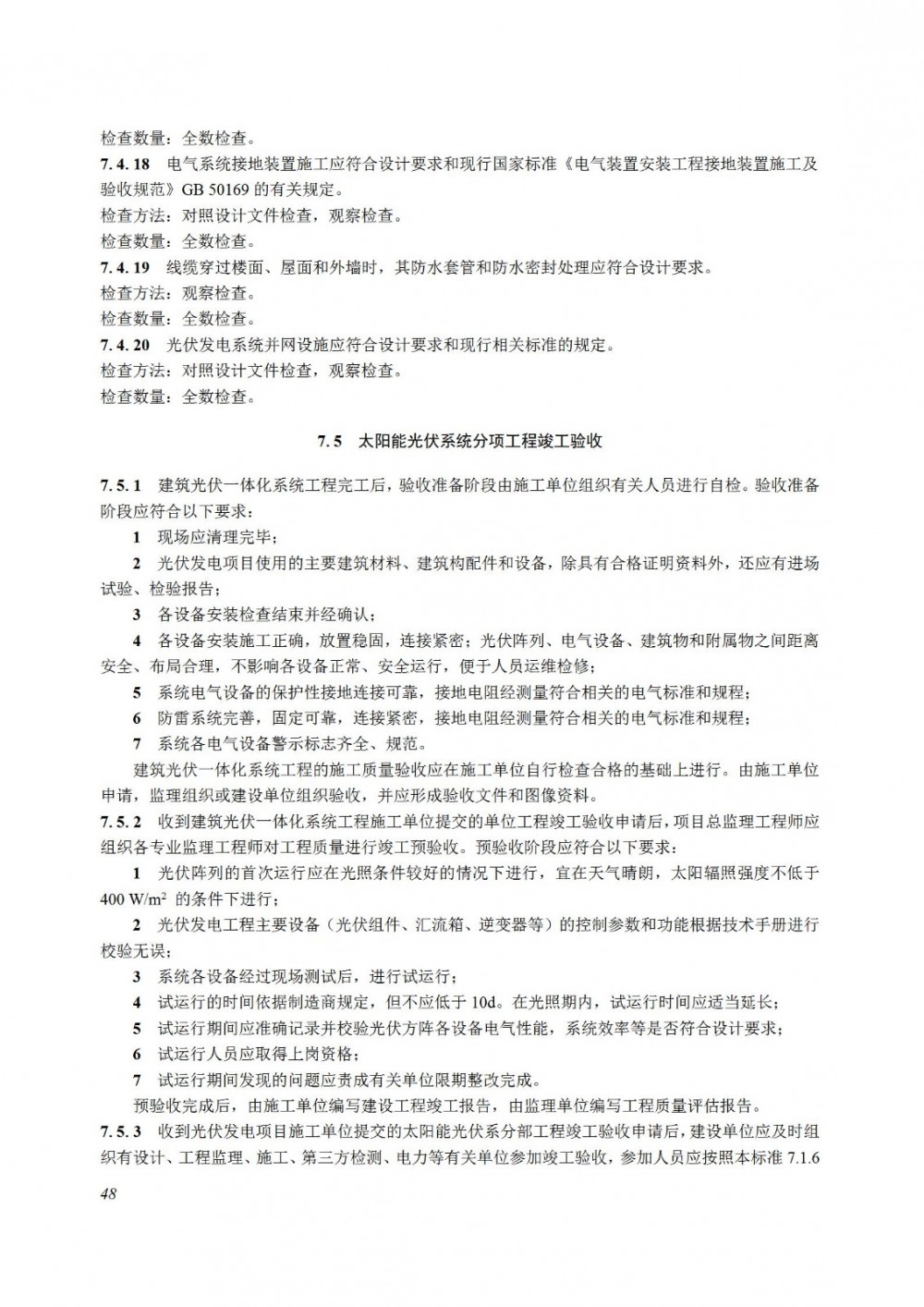 检查数量：全数检查。

7.4.18 电气系统接地装置施工应符合设计要求和现行国家标准《电气装置安装工程接地装置施工及验收规范》GB 50169 的有关规定。

检查方法：对照设计文件检查，观察检查。

检查数量：全数检查。

7.4.19 线缆穿过楼面、屋面和外墙时，其防水套管和防水密封处理应符合设计要求。

检查方法：观察检查。

检查数量：全数检查。

7.4.20 光伏发电系统并网设施应符合设计要求和现行相关标准的规定。

检查方法：对照设计文件检查，观察检查。

检查数量：全数检查。

7.5 太阳能光伏系统分项工程竣工验收

7.5.1 建筑光伏一体化系统工程完工后，验收准备阶段由施工单位组织有关人员进行自检。验收准备阶段应符合以下要求：

1 现场应清理完毕；

2 光伏发电项目使用的主要建筑材料、建筑构配件和设备，除具有合格证明资料外，还应有进场试验、检验报告；

3 各设备安装检查结束并经确认；

4 各设备安装施工正确，放置稳固，连接紧密；光伏阵列、电气设备、建筑物和附属物之间距离安全、布局合理，不影响各设备正常、安全运行，便于人员运维检修；

5 系统电气设备的保护性接地连接可靠，接地电阻经测量符合相关的电气标准和规程；

6 防雷系统完善，固定可靠，连接紧密，接地电阻经测量符合相关的电气标准和规程；

7 系统各电气设备警示标志齐全、规范。

建筑光伏一体化系统工程的施工质量验收应在施工单位自行检查合格的基础上进行。由施工单位申请，监理组织或建设单位组织验收，并应形成验收文件和图像资料。

7.5.2 收到建筑光伏一体化系统工程施工单位提交的单位工程竣工验收申请后，项目总监理工程师应组织各专业监理工程师对工程质量进行竣工预验收。预验收阶段应符合以下要求：

1 光伏阵列的首次运行应在光照条件较好的情况下进行，宜在天气晴朗，太阳辐照强度不低于 400 W/m$^2$ 的条件下进行；

2 光伏发电工程主要设备（光伏组件、汇流箱、逆变器等）的控制参数和功能根据技术手册进行校验无误；

3 系统各设备经过现场测试后，进行试运行；

4 试运行的时间依据制造商规定，但不应低于 10d。在光照期内，试运行时间应适当延长；

5 试运行期间应准确记录并校验光伏方阵各设备电气性能，系统效率等是否符合设计要求；

6 试运行人员应取得上岗资格；

7 试运行期间发现的问题应责成有关单位限期整改完成。

预验收完成后，由施工单位编写建设工程竣工报告，由监理单位编写工程质量评估报告。

7.5.3 收到光伏发电项目施工单位提交的太阳能光伏系分部工程竣工验收申请后，建设单位应及时组织有设计、工程监理、施工、第三方检测、电力等有关单位参加竣工验收，参加人员应按照本标准 7.1.6

48